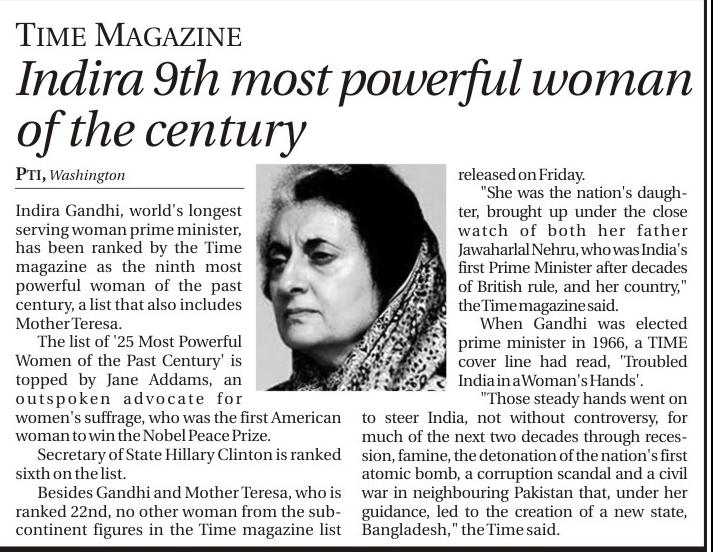 TIME MAGAZINE

Indira 9th most powerful woman of the century

PTI, Washington

Indira Gandhi, world's longest serving woman prime minister, has been ranked by the Time magazine as the ninth most powerful woman of the past century, a list that also includes Mother Teresa.

The list of '25 Most Powerful Women of the Past Century' is topped by Jane Addams, an outspoken advocate for women's suffrage, who was the first American woman to win the Nobel Peace Prize.

Secretary of State Hillary Clinton is ranked sixth on the list.

Besides Gandhi and Mother Teresa, who is ranked 22nd, no other woman from the subcontinent figures in the Time magazine list released on Friday.

"She was the nation's daughter, brought up under the close watch of both her father Jawaharlal Nehru, who was India's first Prime Minister after decades of British rule, and her country," the Time magazine said.

When Gandhi was elected prime minister in 1966, a TIME cover line had read, 'Troubled India in a Woman's Hands'.

"Those steady hands went on to steer India, not without controversy, for much of the next two decades through recession, famine, the detonation of the nation's first atomic bomb, a corruption scandal and a civil war in neighbouring Pakistan that, under her guidance, led to the creation of a new state, Bangladesh," the Time said.